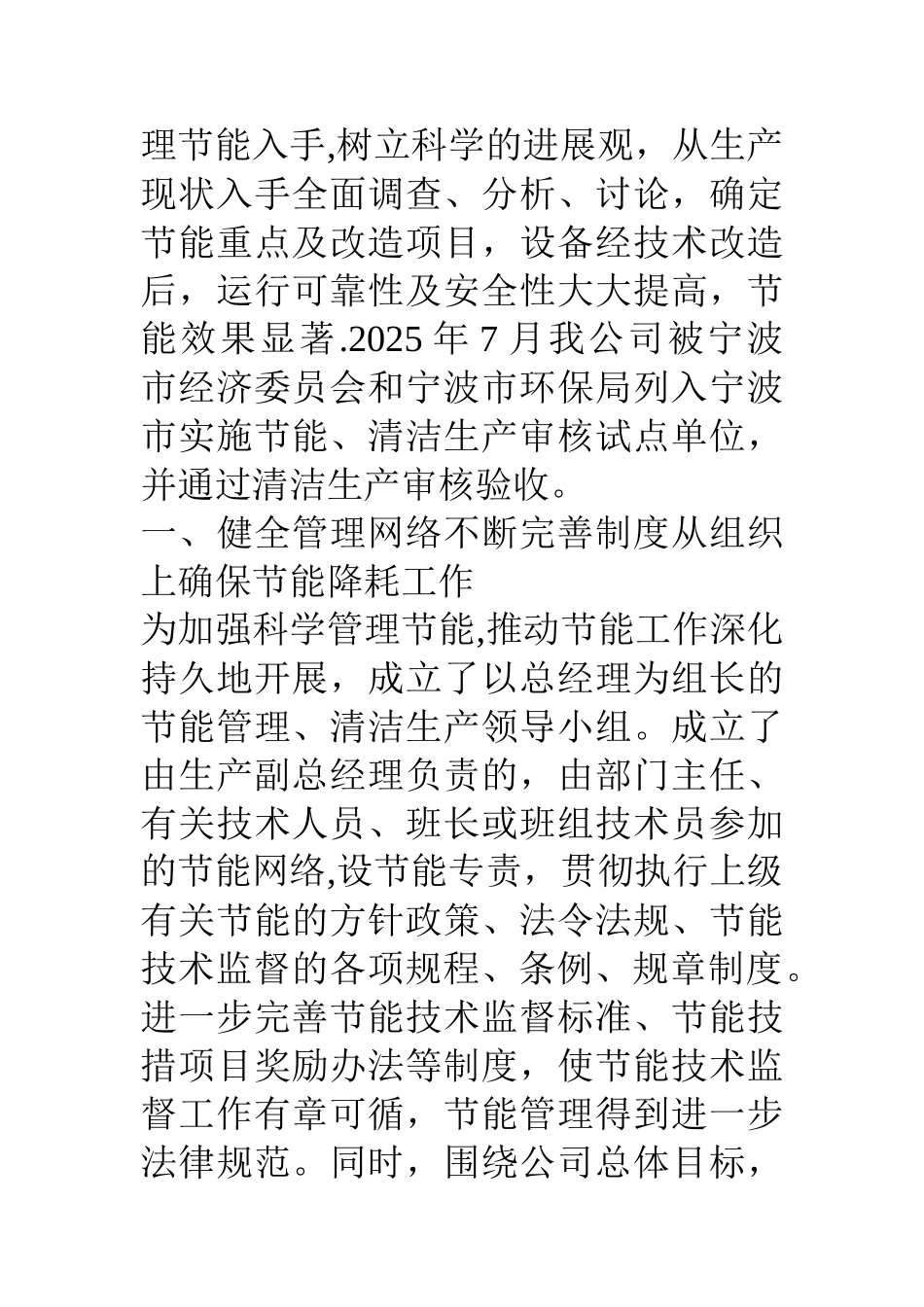 理节能入手,树立科学的进展观，从生产现状入手全面调查、分析、讨论，确定节能重点及改造项目，设备经技术改造后，运行可靠性及安全性大大提高，节能效果显著.2025 年 7 月我公司被宁波市经济委员会和宁波市环保局列入宁波市实施节能、清洁生产审核试点单位，并通过清洁生产审核验收。

一、健全管理网络不断完善制度从组织上确保节能降耗工作

为加强科学管理节能,推动节能工作深化持久地开展，成立了以总经理为组长的节能管理、清洁生产领导小组。成立了由生产副总经理负责的，由部门主任、有关技术人员、班长或班组技术员参加的节能网络,设节能专责，贯彻执行上级有关节能的方针政策、法令法规、节能技术监督的各项规程、条例、规章制度。进一步完善节能技术监督标准、节能技措项目奖励办法等制度，使节能技术监督工作有章可循，节能管理得到进一步法律规范。同时，围绕公司总体目标，